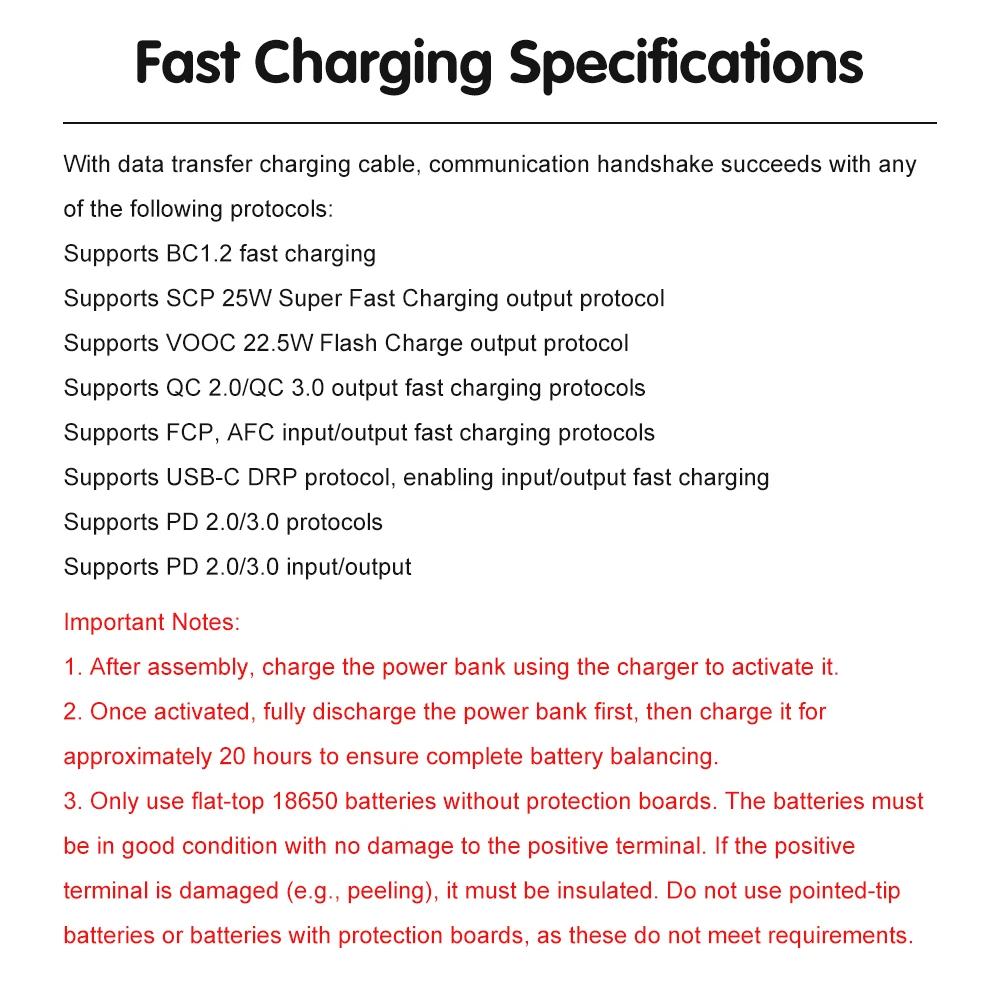 Fast Charging Specifications

With data transfer charging cable, communication handshake succeeds with any of the following protocols:
Supports BC1.2 fast charging
Supports SCP 25W Super Fast Charging output protocol
Supports VOOC 22.5W Flash Charge output protocol
Supports QC 2.0/QC 3.0 output fast charging protocols
Supports FCP, AFC input/output fast charging protocols
Supports USB-C DRP protocol, enabling input/output fast charging
Supports PD 2.0/3.0 protocols
Supports PD 2.0/3.0 input/output

Important Notes:
1. After assembly, charge the power bank using the charger to activate it.
2. Once activated, fully discharge the power bank first, then charge it for approximately 20 hours to ensure complete battery balancing.
3. Only use flat-top 18650 batteries without protection boards. The batteries must be in good condition with no damage to the positive terminal. If the positive terminal is damaged (e.g., peeling), it must be insulated. Do not use pointed-tip batteries or batteries with protection boards, as these do not meet requirements.